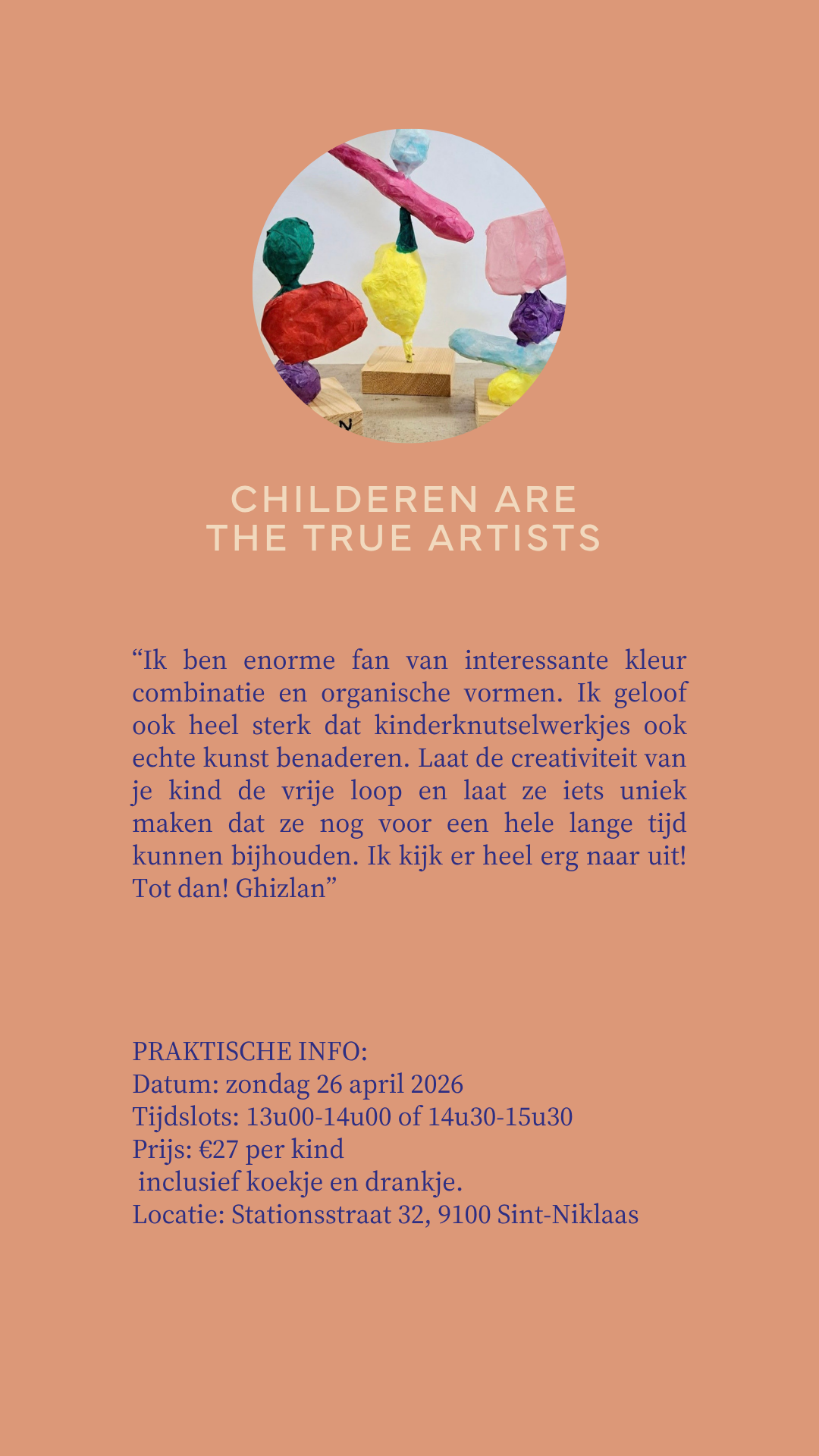 CHILDEREN ARE
THE TRUE ARTISTS

“Ik ben enorme fan van interessante kleur combinatie en organische vormen. Ik geloof ook heel sterk dat kinderknutselwerkjes ook echte kunst benaderen. Laat de creativiteit van je kind de vrije loop en laat ze iets uniek maken dat ze nog voor een hele lange tijd kunnen bijhouden. Ik kijk er heel erg naar uit! Tot dan! Ghizlan”

PRAKTISCHE INFO:
Datum: zondag 26 april 2026
Tijdslots: 13u00-14u00 of 14u30-15u30
Prijs: €27 per kind
inclusief koekje en drankje.
Locatie: Stationsstraat 32, 9100 Sint-Niklaas